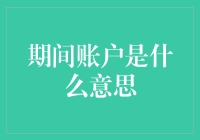 期间账户是什么意思